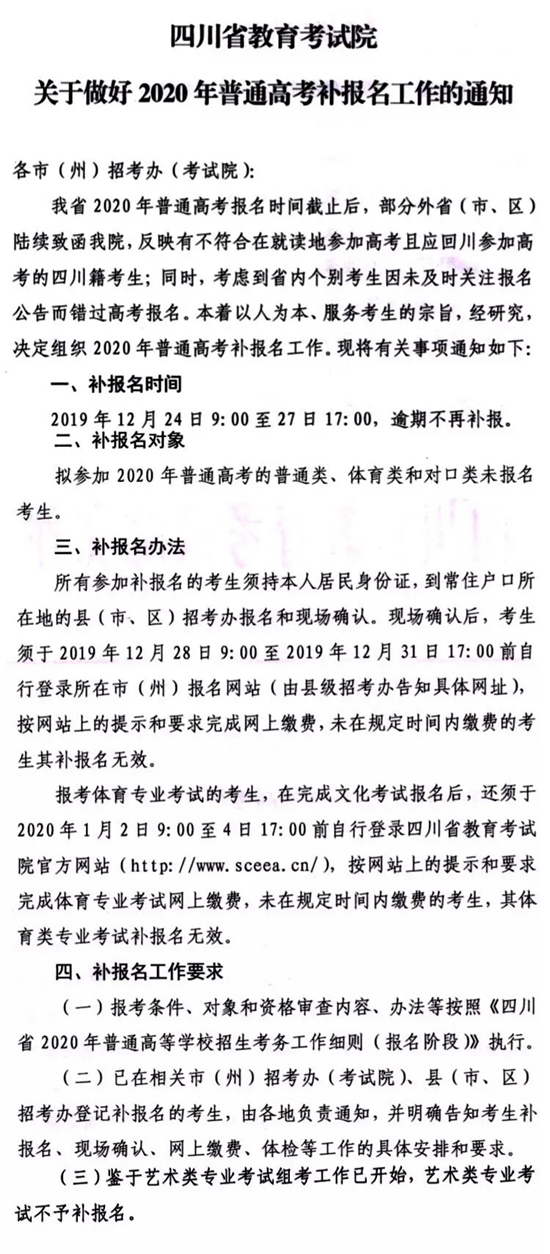 四川省教育考试院
关于做好 2020 年普通高考补报名工作的通知

各市（州）招考办（考试院）：

我省 2020 年普通高考报名时间截止后，部分外省（市、区）陆续致函我院，反映有不符合在就读地参加高考且应回川参加高考的四川籍考生；同时，考虑到省内个别考生因未及时关注报名公告而错过高考报名。本着以人为本、服务考生的宗旨，经研究，决定组织 2020 年普通高考补报名工作。现将有关事项通知如下：

一、补报名时间

2019 年 12 月 24 日 9：00 至 27 日 17：00，逾期不再补报。

二、补报名对象

拟参加 2020 年普通高考的普通类、体育类和对口类未报名考生。

三、补报名办法

所有参加补报名的考生须持本人居民身份证，到常住户口所在地的县（市、区）招考办报名和现场确认。现场确认后，考生须于 2019 年 12 月 28 日 9：00 至 2019 年 12 月 31 日 17：00 前自行登录所在市（州）报名网站（由县级招考办告知具体网址），按网站上的提示和要求完成网上缴费，未在规定时间内缴费的考生其补报名无效。

报考体育专业考试的考生，在完成文化考试报名后，还须于 2020 年 1 月 2 日 9：00 至 4 日 17：00 前自行登录四川省教育考试院官方网站（http://www.sceea.cn/），按网站上的提示和要求完成体育专业考试网上缴费，未在规定时间内缴费的考生，其体育类专业考试补报名无效。

四、补报名工作要求

（一）报考条件、对象和资格审查内容、办法等按照《四川省 2020 年普通高等学校招生考务工作细则（报名阶段）》执行。

（二）已在相关市（州）招考办（考试院）、县（市、区）招考办登记补报名的考生，由各地负责通知，并明确告知考生补报名、现场确认、网上缴费、体检等工作的具体安排和要求。

（三）鉴于艺术类专业考试组考工作已开始，艺术类专业考试不予补报名。